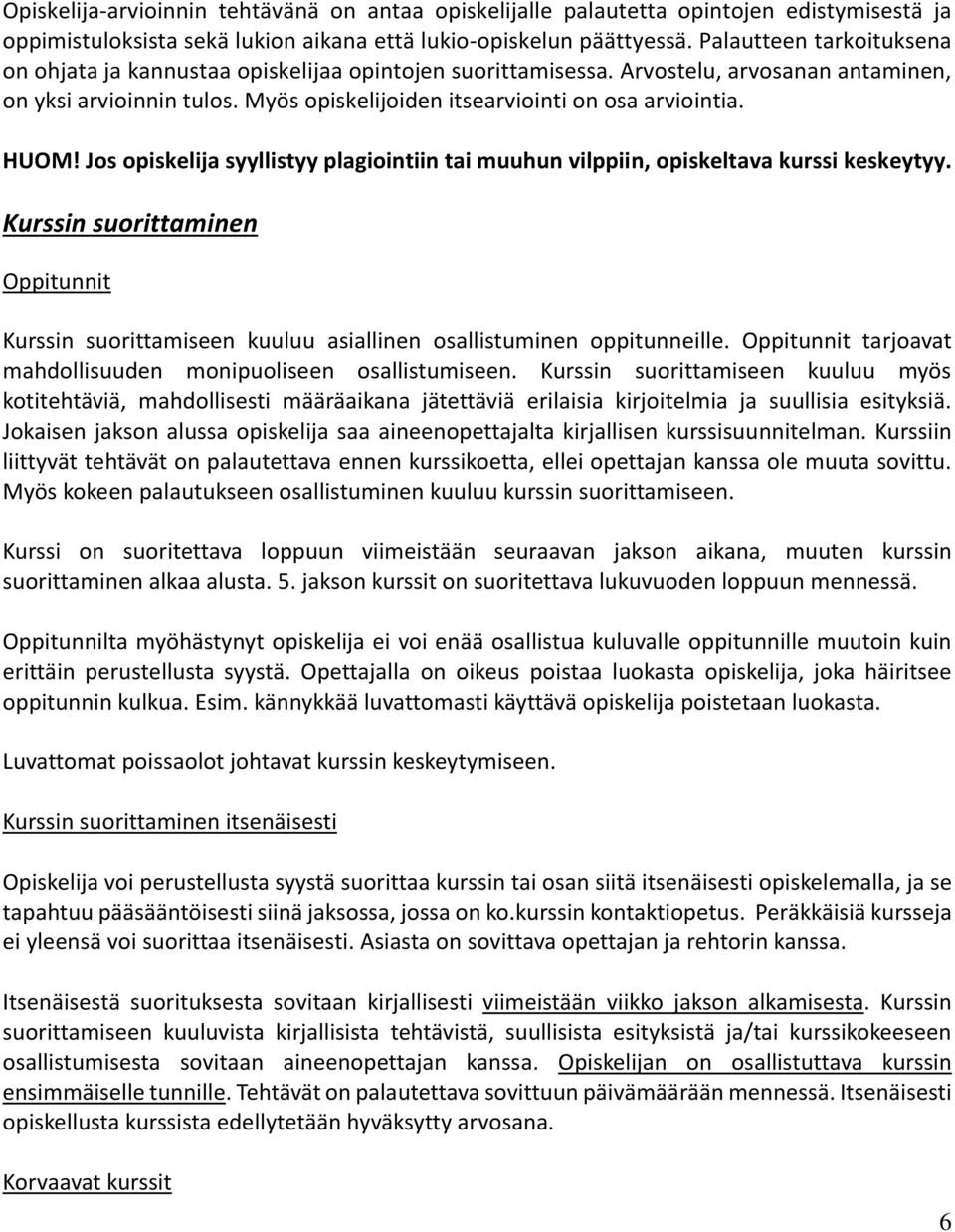 Opiskelija-arvioinnin tehtävänä on antaa opiskelijalle palautetta opintojen edistymisestä ja oppimistuloksista sekä lukion aikana että lukio-opiskelun päättyessä. Palautteen tarkoituksena on ohjata ja kannustaa opiskelijaa opintojen suorittamisessa. Arvostelu, arvosanan antaminen, on yksi arvioinnin tulos. Myös opiskelijoiden itsearviointi on osa arviointia.

HUOM! Jos opiskelija syyllistyy plagiointiin tai muuhun vilppiin, opiskeltava kurssi keskeytyy.

Kurssin suorittaminen

Oppitunnit

Kurssin suorittamiseen kuuluu asiallinen osallistuminen oppitunneille. Oppitunnit tarjoavat mahdollisuuden monipuoliseen osallistumiseen. Kurssin suorittamiseen kuuluu myös kotitehtäviä, mahdollisesti määräaikana jätettäviä erilaisia kirjoitelmia ja suullisia esityksiä. Jokaisen jakson alussa opiskelija saa aineenopettajalta kirjallisen kurssisuunnitelman. Kurssiin liittyvät tehtävät on palautettava ennen kurssikoetta, ellei opettajan kanssa ole muuta sovittu. Myös kokeen palautukseen osallistuminen kuuluu kurssin suorittamiseen.

Kurssi on suoritettava loppuun viimeistään seuraavan jakson aikana, muuten kurssin suorittaminen alkaa alusta. 5. jakson kurssit on suoritettava lukuvuoden loppuun mennessä.

Oppitunnilta myöhästynyt opiskelija ei voi enää osallistua kuluvalle oppitunnille muutoin kuin erittäin perustellusta syystä. Opettajalla on oikeus poistaa luokasta opiskelija, joka häiritsee oppitunnin kulkua. Esim. kännykkää luvattomasti käyttävä opiskelija poistetaan luokasta.

Luvattomat poissaolot johtavat kurssin keskeytymiseen.

Kurssin suorittaminen itsenäisesti

Opiskelija voi perustellusta syystä suorittaa kurssin tai osan siitä itsenäisesti opiskelemalla, ja se tapahtuu pääsääntöisesti siinä jaksossa, jossa on ko.kurssin kontaktiopetus. Peräkkäisiä kursseja ei yleensä voi suorittaa itsenäisesti. Asiasta on sovittava opettajan ja rehtorin kanssa.

Itsenäisestä suorituksesta sovitaan kirjallisesti viimeistään viikko jakson alkamisesta. Kurssin suorittamiseen kuuluvista kirjallisista tehtävistä, suullisista esityksistä ja/tai kurssikokeeseen osallistumisesta sovitaan aineenopettajan kanssa. Opiskelijan on osallistuttava kurssin ensimmäiselle tunnille. Tehtävät on palautettava sovittuun päivämäärään mennessä. Itsenäisesti opiskellusta kurssista edellytetään hyväksytty arvosana.

Korvaavat kurssit

6